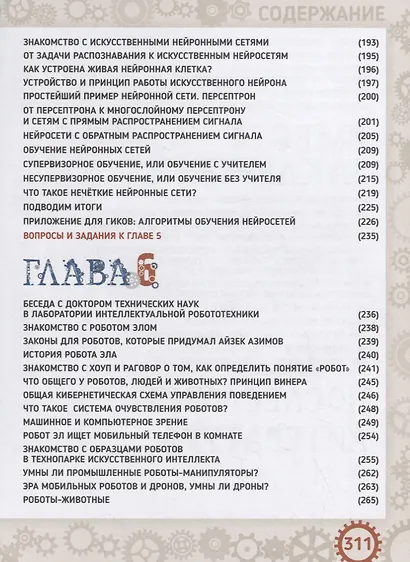 СОДЕРЖАНИЕ

ЗНАКОМСТВО С ИСКУССТВЕННЫМИ НЕЙРОННЫМИ СЕТЯМИ (193)
ОТ ЗАДАЧИ РАСПОЗНАВАНИЯ К ИСКУССТВЕННЫМ НЕЙРОСЕТЯМ (195)
КАК УСТРОЕНА ЖИВАЯ НЕЙРОННАЯ КЛЕТКА? (196)
УСТРОЙСТВО И ПРИНЦИП РАБОТЫ ИСКУССТВЕННОГО НЕЙРОНА (197)
ПРОСТЕЙШИЙ ПРИМЕР НЕЙРОННОЙ СЕТИ. ПЕРСЕПТРОН (200)
ОТ ПЕРСЕПТРОНА К МНОГОСЛОЙНОМУ ПЕРСЕПТРОНУ И СЕТЯМ С ПРЯМЫМ РАСПРОСТРАНЕНИЕМ СИГНАЛА (201)
НЕЙРОСЕТИ С ОБРАТНЫМ РАСПРОСТРАНЕНИЕМ СИГНАЛА (205)
ОБУЧЕНИЕ НЕЙРОННЫХ СЕТЕЙ (209)
СУПЕРВИЗОРНОЕ ОБУЧЕНИЕ, ИЛИ ОБУЧЕНИЕ С УЧИТЕЛЕМ (209)
НЕСУПЕРВИЗОРНОЕ ОБУЧЕНИЕ, ИЛИ ОБУЧЕНИЕ БЕЗ УЧИТЕЛЯ (215)
ЧТО ТАКОЕ НЕЧЁТКИЕ НЕЙРОННЫЕ СЕТИ? (219)
ПОДВОДИМ ИТОГИ (225)
ПРИЛОЖЕНИЕ ДЛЯ ГИКОВ: АЛГОРИТМЫ ОБУЧЕНИЯ НЕЙРОСЕТЕЙ (226)
ВОПРОСЫ И ЗАДАНИЯ К ГЛАВЕ 5 (235)

ГЛАВА 6

БЕСЕДА С ДОКТОРОМ ТЕХНИЧЕСКИХ НАУК В ЛАБОРАТОРИИ ИНТЕЛЛЕКТУАЛЬНОЙ РОБОТОТЕХНИКИ (236)
ЗНАКОМСТВО С РОБОТОМ ЭЛОМ (238)
ЗАКОНЫ ДЛЯ РОБОТОВ, КОТОРЫЕ ПРИДУМАЛ АЙЗЕК АЗИМОВ (239)
ИСТОРИЯ РОБОТА ЭЛА (240)
ЗНАКОМСТВО С ХОУП И РАГОВОР О ТОМ, КАК ОПРЕДЕЛИТЬ ПОНЯТИЕ «РОБОТ» (241)
ЧТО ОБЩЕГО У РОБОТОВ, ЛЮДЕЙ И ЖИВОТНЫХ? ПРИНЦИП ВИНЕРА (245)
ОБЩАЯ КИБЕРНЕТИЧЕСКАЯ СХЕМА УПРАВЛЕНИЯ ПОВЕДЕНИЕМ (246)
ЧТО ТАКОЕ СИСТЕМА ОЧУВСТВЛЕНИЯ РОБОТОВ? (248)
МАШИННОЕ И КОМПЬЮТЕРНОЕ ЗРЕНИЕ (249)
РОБОТ ЭЛ ИЩЕТ МОБИЛЬНЫЙ ТЕЛЕФОН В КОМНАТЕ (254)
ЗНАКОМСТВО С ОБРАЗЦАМИ РОБОТОВ В ТЕХНОПАРКЕ ИСКУССТВЕННОГО ИНТЕЛЛЕКТА (255)
УМНЫ ЛИ ПРОМЫШЛЕННЫЕ РОБОТЫ-МАНИПУЛЯТОРЫ? (262)
ЭРА МОБИЛЬНЫХ РОБОТОВ И ДРОНОВ, УМНЫ ЛИ ДРОНЫ? (263)
РОБОТЫ-ЖИВОТНЫЕ (265)

311